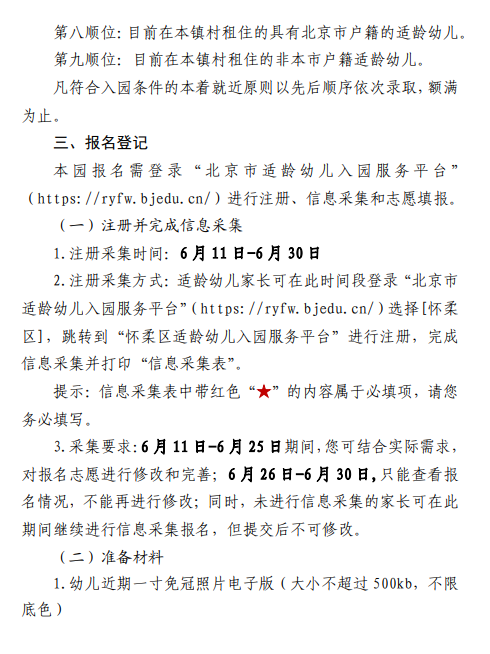 第八顺位：目前在本镇村租住的具有北京市户籍的适龄幼儿。

第九顺位：目前在本镇村租住的非本市户籍适龄幼儿。

凡符合入园条件的本着就近原则以先后顺序依次录取，额满为止。

三、报名登记

本园报名需登录“北京市适龄幼儿入园服务平台”（https://ryfw.bjedu.cn/）进行注册、信息采集和志愿填报。

（一）注册并完成信息采集

1.注册采集时间：6月11日-6月30日

2.注册采集方式：适龄幼儿家长可在此时间段登录“北京市适龄幼儿入园服务平台”（https://ryfw.bjedu.cn/）选择[怀柔区]，跳转到“怀柔区适龄幼儿入园服务平台”进行注册，完成信息采集并打印“信息采集表”。

提示：信息采集表中带红色“★”的内容属于必填项，请您务必填写。

3.采集要求：6月11日-6月25日期间，您可结合实际需求，对报名志愿进行修改和完善；6月26日-6月30日，只能查看报名情况，不能再进行修改；同时，未进行信息采集的家长可在此期间继续进行信息采集报名，但提交后不可修改。

（二）准备材料

1.幼儿近期一寸免冠照片电子版（大小不超过500kb，不限底色）